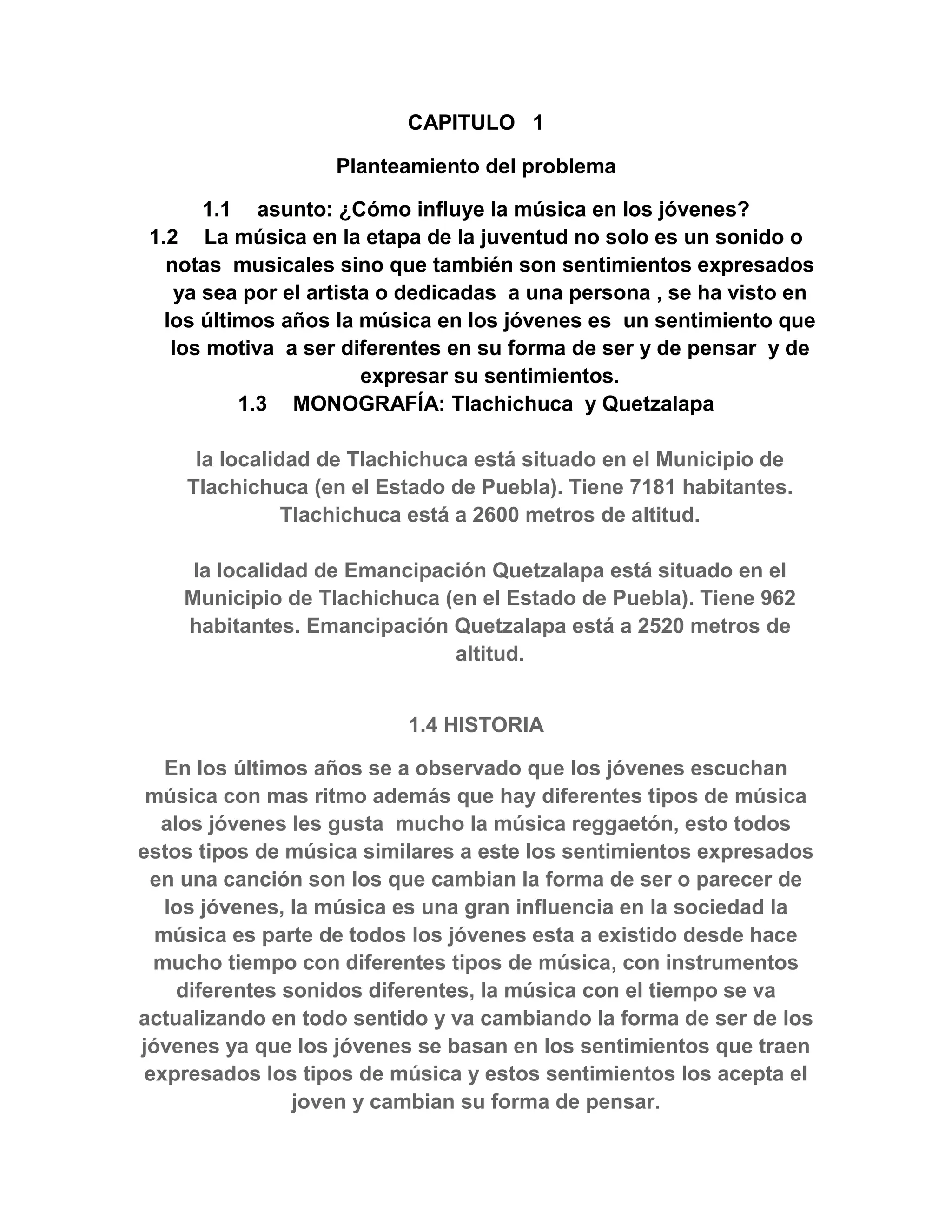 CAPITULO 1

Planteamiento del problema

1.1 asunto: ¿Cómo influye la música en los jóvenes?

1.2 La música en la etapa de la juventud no solo es un sonido o notas musicales sino que también son sentimientos expresados ya sea por el artista o dedicadas a una persona , se ha visto en los últimos años la música en los jóvenes es un sentimiento que los motiva a ser diferentes en su forma de ser y de pensar y de expresar su sentimientos.

1.3 MONOGRAFÍA: Tlachichuca y Quetzalapa

la localidad de Tlachichuca está situado en el Municipio de Tlachichuca (en el Estado de Puebla). Tiene 7181 habitantes. Tlachichuca está a 2600 metros de altitud.

la localidad de Emancipación Quetzalapa está situado en el Municipio de Tlachichuca (en el Estado de Puebla). Tiene 962 habitantes. Emancipación Quetzalapa está a 2520 metros de altitud.

1.4 HISTORIA

En los últimos años se a observado que los jóvenes escuchan música con mas ritmo además que hay diferentes tipos de música alos jóvenes les gusta mucho la música reggaetón, esto todos estos tipos de música similares a este los sentimientos expresados en una canción son los que cambian la forma de ser o parecer de los jóvenes, la música es una gran influencia en la sociedad la música es parte de todos los jóvenes esta a existido desde hace mucho tiempo con diferentes tipos de música, con instrumentos diferentes sonidos diferentes, la música con el tiempo se va actualizando en todo sentido y va cambiando la forma de ser de los jóvenes ya que los jóvenes se basan en los sentimientos que traen expresados los tipos de música y estos sentimientos los acepta el joven y cambian su forma de pensar.